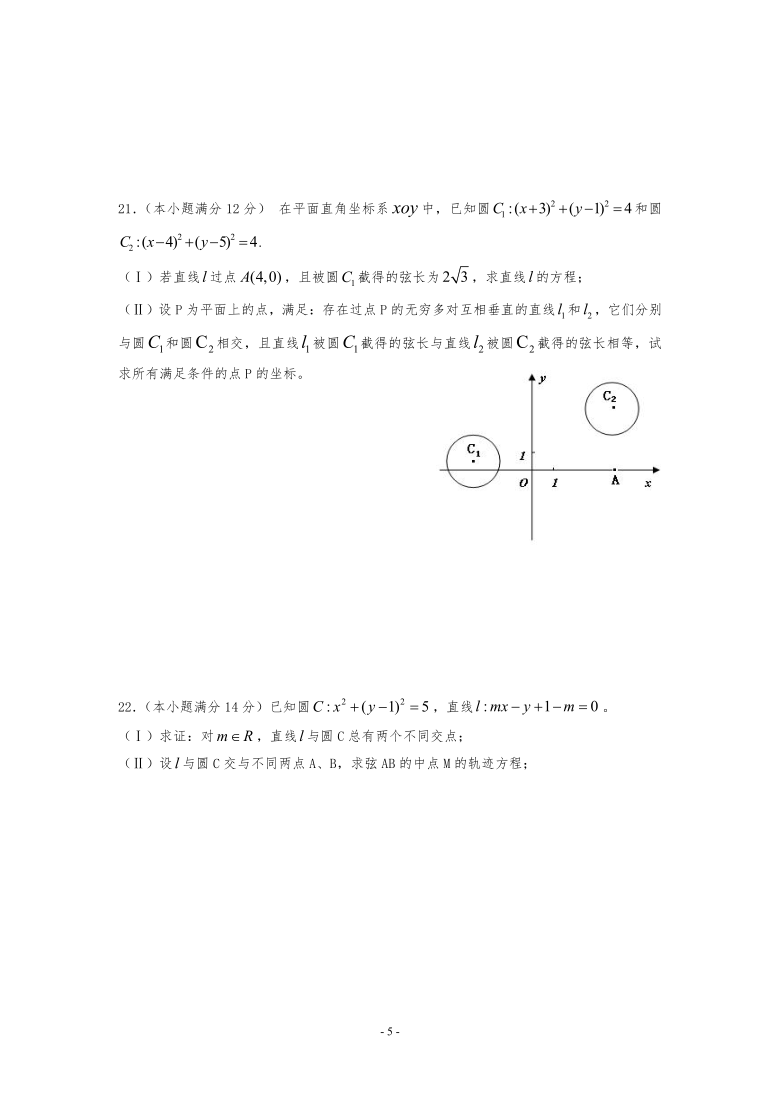 21.（本小题满分 12 分） 在平面直角坐标系 $xoy$ 中，已知圆 $C_1:(x+3)^2+(y-1)^2=4$ 和圆 $C_2:(x-4)^2+(y-5)^2=4$.

（Ⅰ）若直线 $l$ 过点 $A(4,0)$，且被圆 $C_1$ 截得的弦长为 $2\sqrt{3}$，求直线 $l$ 的方程；

（Ⅱ）设 P 为平面上的点，满足：存在过点 P 的无穷多对互相垂直的直线 $l_1$ 和 $l_2$，它们分别与圆 $C_1$ 和圆 $C_2$ 相交，且直线 $l_1$ 被圆 $C_1$ 截得的弦长与直线 $l_2$ 被圆 $C_2$ 截得的弦长相等，试求所有满足条件的点 P 的坐标。

y
$C_2$
$C_1$
1
O 1 A x

22.（本小题满分 14 分）已知圆 $C:x^2+(y-1)^2=5$，直线 $l:mx-y+1-m=0$ 。

（Ⅰ）求证：对 $m\in R$，直线 $l$ 与圆 C 总有两个不同交点；

（Ⅱ）设 $l$ 与圆 C 交与不同两点 A、B，求弦 AB 的中点 M 的轨迹方程；

- 5 -